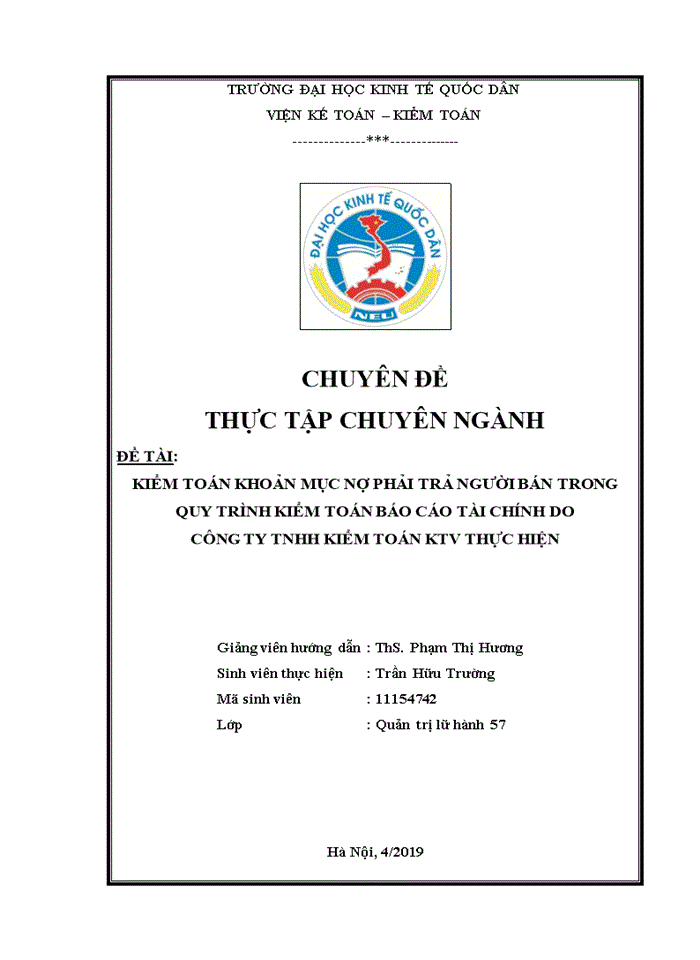 TRƯỜNG ĐẠI HỌC KINH TẾ QUỐC DÂN
VIỆN KẾ TOÁN – KIỂM TOÁN
--------------***--------------

ĐẠI HỌC KINH TẾ QUỐC DÂN
NEU

CHUYÊN ĐỀ
THỰC TẬP CHUYÊN NGÀNH

ĐỀ TÀI:
KIỂM TOÁN KHOẢN MỤC NỢ PHẢI TRẢ NGƯỜI BÁN TRONG QUY TRÌNH KIỂM TOÁN BÁO CÁO TÀI CHÍNH DO CÔNG TY TNHH KIỂM TOÁN KTV THỰC HIỆN

Giảng viên hướng dẫn : ThS. Phạm Thị Hương
Sinh viên thực hiện : Trần Hữu Trường
Mã sinh viên : 11154742
Lớp : Quản trị lữ hành 57

Hà Nội, 4/2019